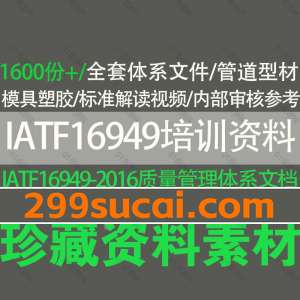 1600份+/全套体系文件/管道型材
模具塑胶/标准解读视频/内部审核参考

IATF16949培训资料

IATF16949-2016质量管理体系文档

299sucai.com

珍藏资料素材